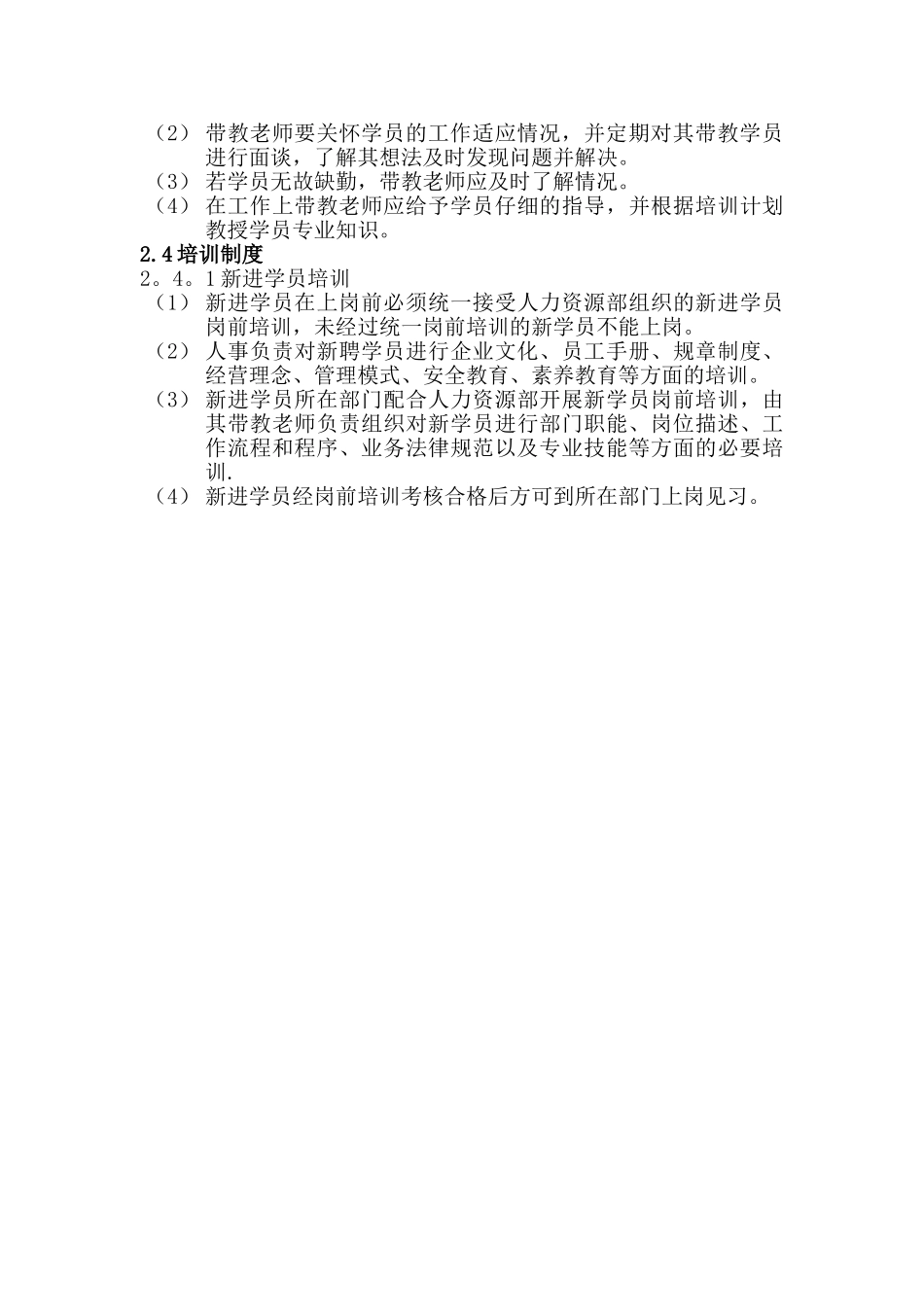 （2） 带教老师要关怀学员的工作适应情况，并定期对其带教学员进行面谈，了解其想法及时发现问题并解决。
（3） 若学员无故缺勤，带教老师应及时了解情况。
（4） 在工作上带教老师应给予学员仔细的指导，并根据培训计划教授学员专业知识。

2.4培训制度

2。4。1新进学员培训
（1） 新进学员在上岗前必须统一接受人力资源部组织的新进学员岗前培训，未经过统一岗前培训的新学员不能上岗。
（2） 人事负责对新聘学员进行企业文化、员工手册、规章制度、经营理念、管理模式、安全教育、素养教育等方面的培训。
（3） 新进学员所在部门配合人力资源部开展新学员岗前培训，由其带教老师负责组织对新学员进行部门职能、岗位描述、工作流程和程序、业务法律规范以及专业技能等方面的必要培训.
（4） 新进学员经岗前培训考核合格后方可到所在部门上岗见习。